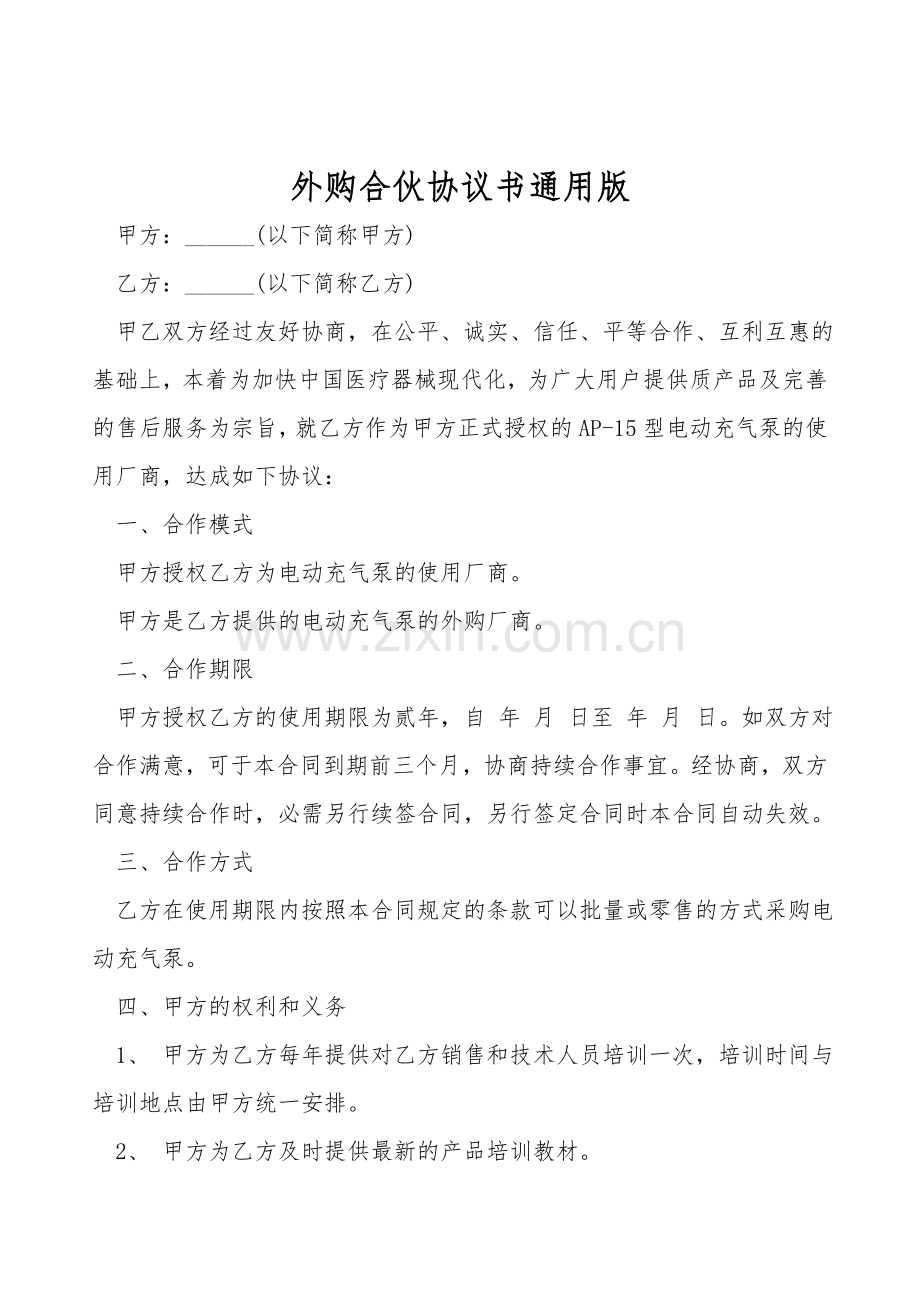 外购合伙协议书通用版

甲方：____(以下简称甲方)

乙方：____(以下简称乙方)

甲乙双方经过友好协商，在公平、诚实、信任、平等合作、互利互惠的基础上，本着为加快中国医疗器械现代化，为广大用户提供质产品及完善的售后服务为宗旨，就乙方作为甲方正式授权的AP-15型电动充气泵的使用厂商，达成如下协议：

一、合作模式

甲方授权乙方为电动充气泵的使用厂商。

甲方是乙方提供的电动充气泵的外购厂商。

二、合作期限

甲方授权乙方的使用期限为贰年，自 年 月 日至 年 月 日。如双方对合作满意，可于本合同到期前三个月，协商持续合作事宜。经协商，双方同意持续合作时，必需另行续签合同，另行签定合同时本合同自动失效。

三、合作方式

乙方在使用期限内按照本合同规定的条款可以批量或零售的方式采购电动充气泵。

四、甲方的权利和义务

1、 甲方为乙方每年提供对乙方销售和技术人员培训一次，培训时间与培训地点由甲方统一安排。

2、 甲方为乙方及时提供最新的产品培训教材。

www.zixin.com.cn